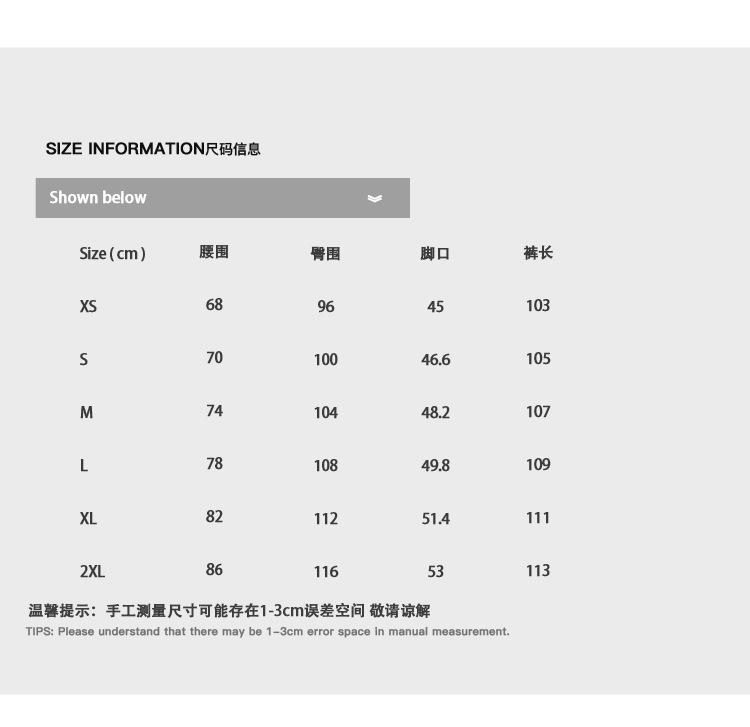 SIZE INFORMATION尺码信息

Shown below

| Size ( cm ) | 腰围 | 臀围 | 脚口 | 裤长 |
|---|---|---|---|---|
| XS | 68 | 96 | 45 | 103 |
| S | 70 | 100 | 46.6 | 105 |
| M | 74 | 104 | 48.2 | 107 |
| L | 78 | 108 | 49.8 | 109 |
| XL | 82 | 112 | 51.4 | 111 |
| 2XL | 86 | 116 | 53 | 113 |

温馨提示：手工测量尺寸可能存在1-3cm误差空间 敬请谅解

TIPS: Please understand that there may be 1–3cm error space in manual measurement.